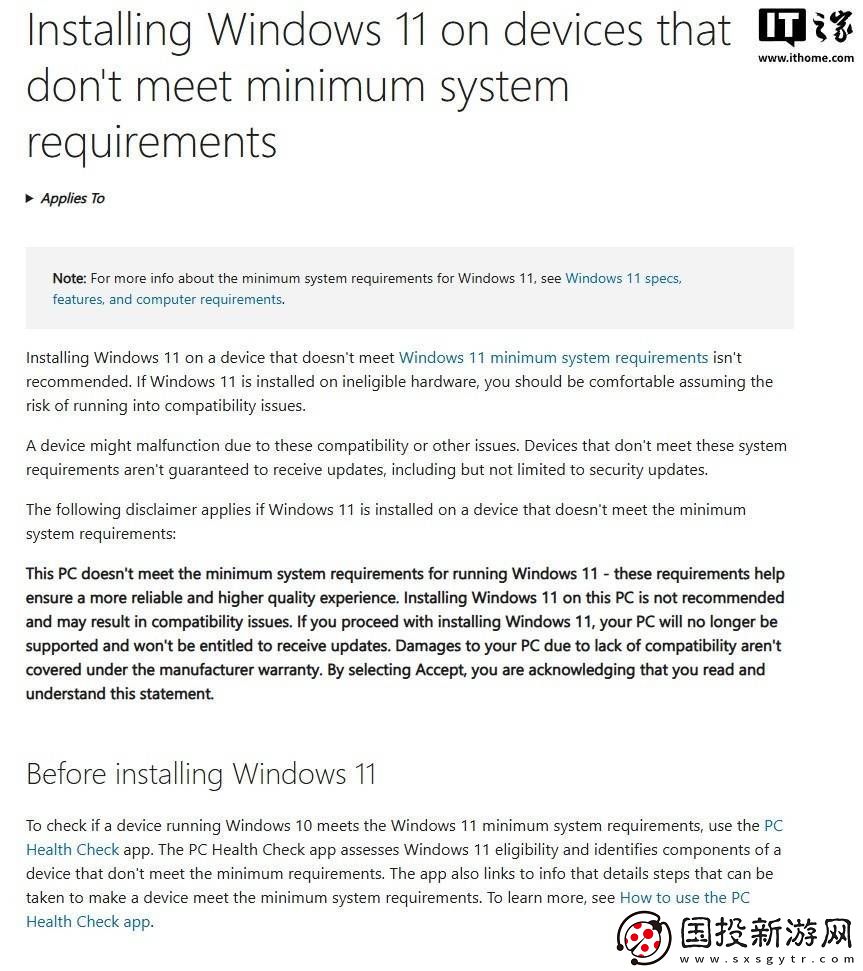 Installing Windows 11 on devices that don't meet minimum system requirements

IT之家
www.ithome.com

▸ Applies To

Note: For more info about the minimum system requirements for Windows 11, see Windows 11 specs, features, and computer requirements.

Installing Windows 11 on a device that doesn't meet Windows 11 minimum system requirements isn't recommended. If Windows 11 is installed on ineligible hardware, you should be comfortable assuming the risk of running into compatibility issues.

A device might malfunction due to these compatibility or other issues. Devices that don't meet these system requirements aren't guaranteed to receive updates, including but not limited to security updates.

The following disclaimer applies if Windows 11 is installed on a device that doesn't meet the minimum system requirements:

This PC doesn't meet the minimum system requirements for running Windows 11 - these requirements help ensure a more reliable and higher quality experience. Installing Windows 11 on this PC is not recommended and may result in compatibility issues. If you proceed with installing Windows 11, your PC will no longer be supported and won't be entitled to receive updates. Damages to your PC due to lack of compatibility aren't covered under the manufacturer warranty. By selecting Accept, you are acknowledging that you read and understand this statement.

Before installing Windows 11

To check if a device running Windows 10 meets the Windows 11 minimum system requirements, use the PC Health Check app. The PC Health Check app assesses Windows 11 eligibility and identifies components of a device that don't meet the minimum requirements. The app also links to info that details steps that can be taken to make a device meet the minimum system requirements. To learn more, see How to use the PC Health Check app.

国投新游网
www.sxsgytr.com